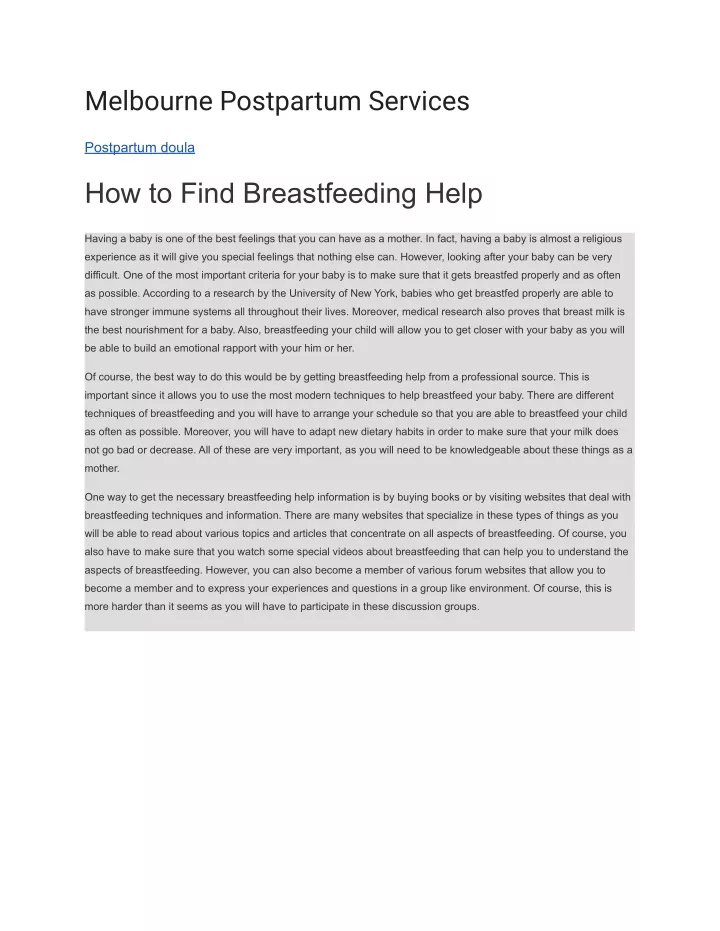 Melbourne Postpartum Services

Postpartum doula

How to Find Breastfeeding Help

Having a baby is one of the best feelings that you can have as a mother. In fact, having a baby is almost a religious experience as it will give you special feelings that nothing else can. However, looking after your baby can be very difficult. One of the most important criteria for your baby is to make sure that it gets breastfed properly and as often as possible. According to a research by the University of New York, babies who get breastfed properly are able to have stronger immune systems all throughout their lives. Moreover, medical research also proves that breast milk is the best nourishment for a baby. Also, breastfeeding your child will allow you to get closer with your baby as you will be able to build an emotional rapport with your him or her.

Of course, the best way to do this would be by getting breastfeeding help from a professional source. This is important since it allows you to use the most modern techniques to help breastfeed your baby. There are different techniques of breastfeeding and you will have to arrange your schedule so that you are able to breastfeed your child as often as possible. Moreover, you will have to adapt new dietary habits in order to make sure that your milk does not go bad or decrease. All of these are very important, as you will need to be knowledgeable about these things as a mother.

One way to get the necessary breastfeeding help information is by buying books or by visiting websites that deal with breastfeeding techniques and information. There are many websites that specialize in these types of things as you will be able to read about various topics and articles that concentrate on all aspects of breastfeeding. Of course, you also have to make sure that you watch some special videos about breastfeeding that can help you to understand the aspects of breastfeeding. However, you can also become a member of various forum websites that allow you to become a member and to express your experiences and questions in a group like environment. Of course, this is more harder than it seems as you will have to participate in these discussion groups.